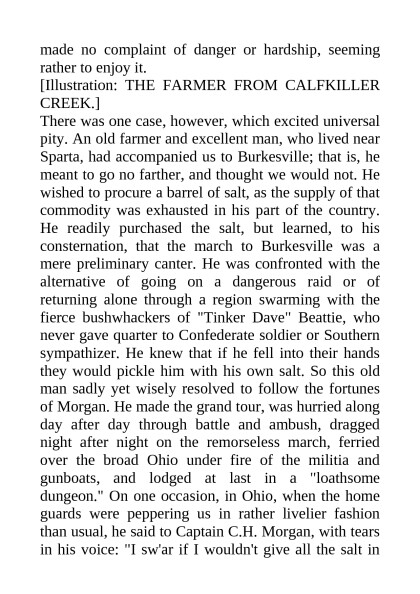 made no complaint of danger or hardship, seeming rather to enjoy it.
[Illustration: THE FARMER FROM CALFKILLER CREEK.]
There was one case, however, which excited universal pity. An old farmer and excellent man, who lived near Sparta, had accompanied us to Burkesville; that is, he meant to go no farther, and thought we would not. He wished to procure a barrel of salt, as the supply of that commodity was exhausted in his part of the country. He readily purchased the salt, but learned, to his consternation, that the march to Burkesville was a mere preliminary canter. He was confronted with the alternative of going on a dangerous raid or of returning alone through a region swarming with the fierce bushwhackers of "Tinker Dave" Beattie, who never gave quarter to Confederate soldier or Southern sympathizer. He knew that if he fell into their hands they would pickle him with his own salt. So this old man sadly yet wisely resolved to follow the fortunes of Morgan. He made the grand tour, was hurried along day after day through battle and ambush, dragged night after night on the remorseless march, ferried over the broad Ohio under fire of the militia and gunboats, and lodged at last in a "loathsome dungeon." On one occasion, in Ohio, when the home guards were peppering us in rather livelier fashion than usual, he said to Captain C.H. Morgan, with tears in his voice: "I sw'ar if I wouldn't give all the salt in